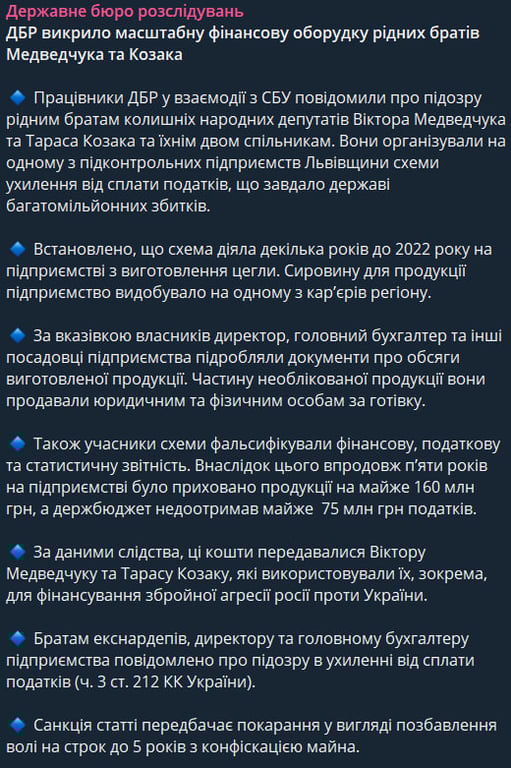 Державне бюро розслідувань
ДБР викрило масштабну фінансову оборудку рідних братів Медведчука та Козака

🔹 Працівники ДБР у взаємодії з СБУ повідомили про підозру рідним братам колишніх народних депутатів Віктора Медведчука та Тараса Козака та їхнім двом спільникам. Вони організували на одному з підконтрольних підприємств Львівщини схеми ухилення від сплати податків, що завдало державі багатомільйонних збитків.

🔹 Встановлено, що схема діяла декілька років до 2022 року на підприємстві з виготовлення цегли. Сировину для продукції підприємство видобувало на одному з кар'єрів регіону.

🔹 За вказівкою власників директор, головний бухгалтер та інші посадовці підприємства підробляли документи про обсяги виготовленої продукції. Частину необлікованої продукції вони продавали юридичним та фізичним особам за готівку.

🔹 Також учасники схеми фальсифікували фінансову, податкову та статистичну звітність. Внаслідок цього впродовж п'яти років на підприємстві було приховано продукції на майже 160 млн грн, а держбюджет недоотримав майже 75 млн грн податків.

🔹 За даними слідства, ці кошти передавалися Віктору Медведчуку та Тарасу Козаку, які використовували їх, зокрема, для фінансування збройної агресії росії проти України.

🔹 Братам екснардепів, директору та головному бухгалтеру підприємства повідомлено про підозру в ухиленні від сплати податків (ч. 3 ст. 212 КК України).

🔹 Санкція статті передбачає покарання у вигляді позбавлення волі на строк до 5 років з конфіскацією майна.